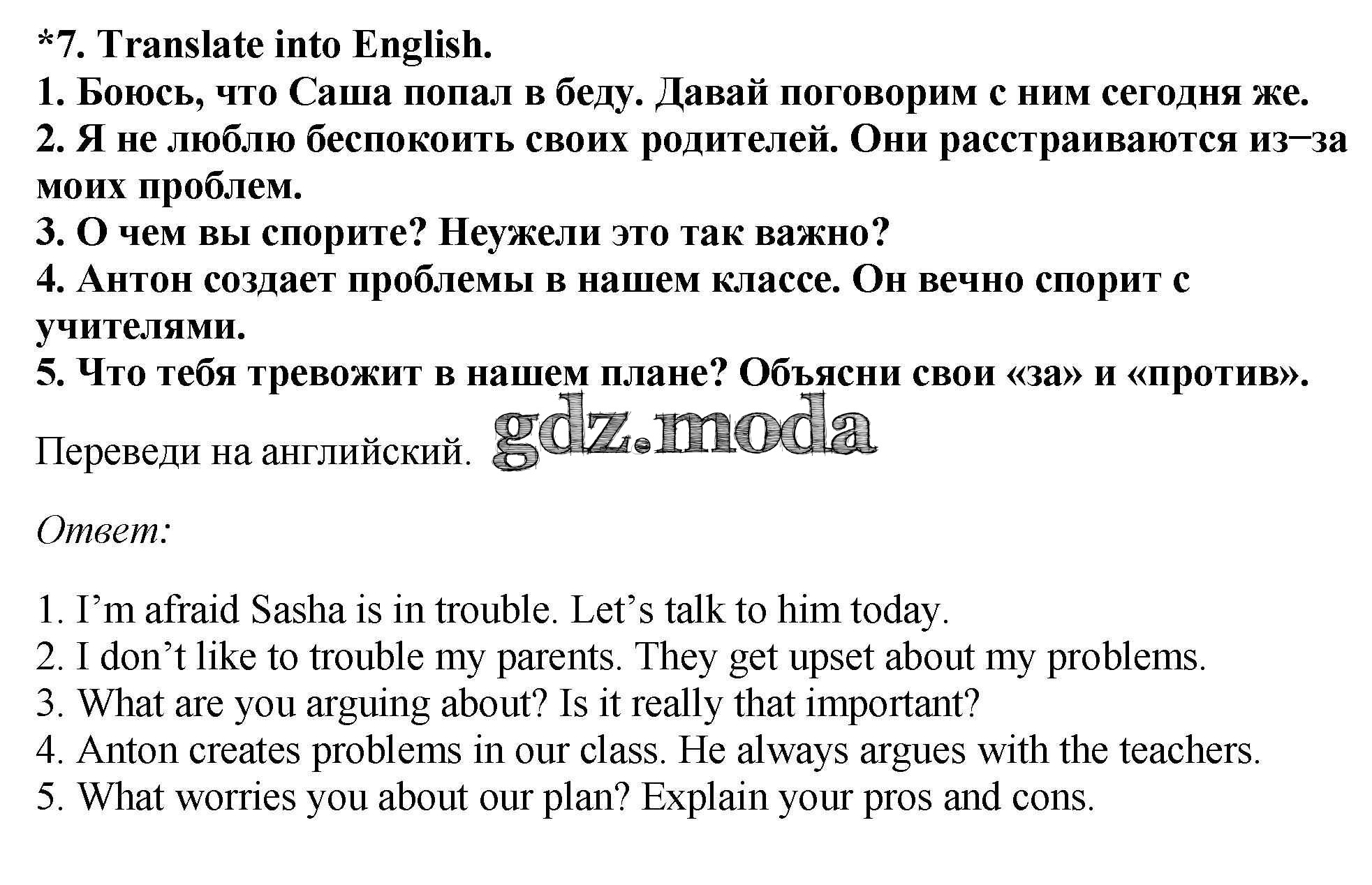 *7. Translate into English.

1. Боюсь, что Саша попал в беду. Давай поговорим с ним сегодня же.
2. Я не люблю беспокоить своих родителей. Они расстраиваются из–за моих проблем.
3. О чем вы спорите? Неужели это так важно?
4. Антон создает проблемы в нашем классе. Он вечно спорит с учителями.
5. Что тебя тревожит в нашем плане? Объясни свои «за» и «против».

Переведи на английский.

Ответ:

1. I'm afraid Sasha is in trouble. Let's talk to him today.
2. I don't like to trouble my parents. They get upset about my problems.
3. What are you arguing about? Is it really that important?
4. Anton creates problems in our class. He always argues with the teachers.
5. What worries you about our plan? Explain your pros and cons.

gdz.moda